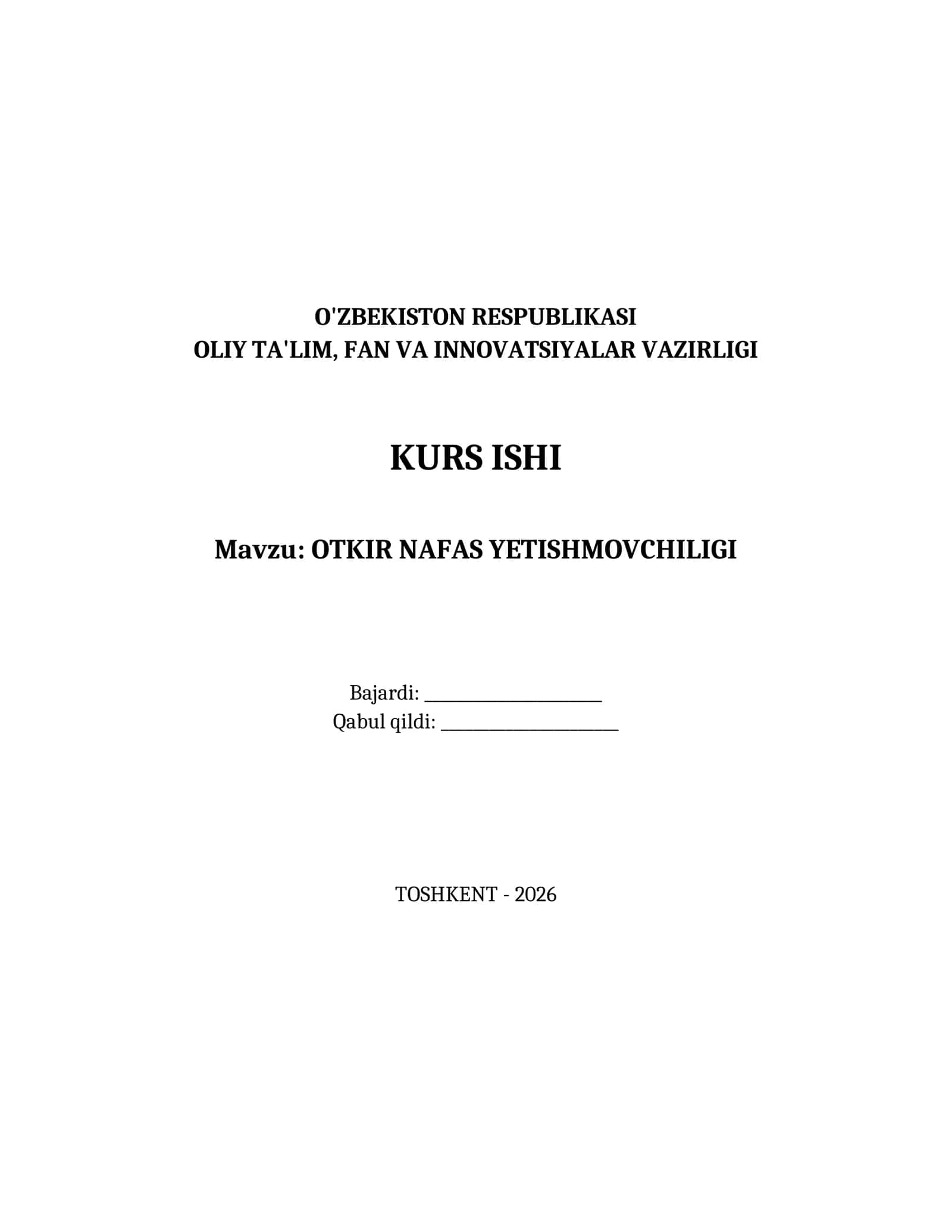 O'ZBEKISTON RESPUBLIKASI
OLIY TA'LIM, FAN VA INNOVATSIYALAR VAZIRLIGI

KURS ISHI

Mavzu: OTKIR NAFAS YETISHMOVCHILIGI

Bajardi: ____________________
Qabul qildi: ____________________

TOSHKENT - 2026